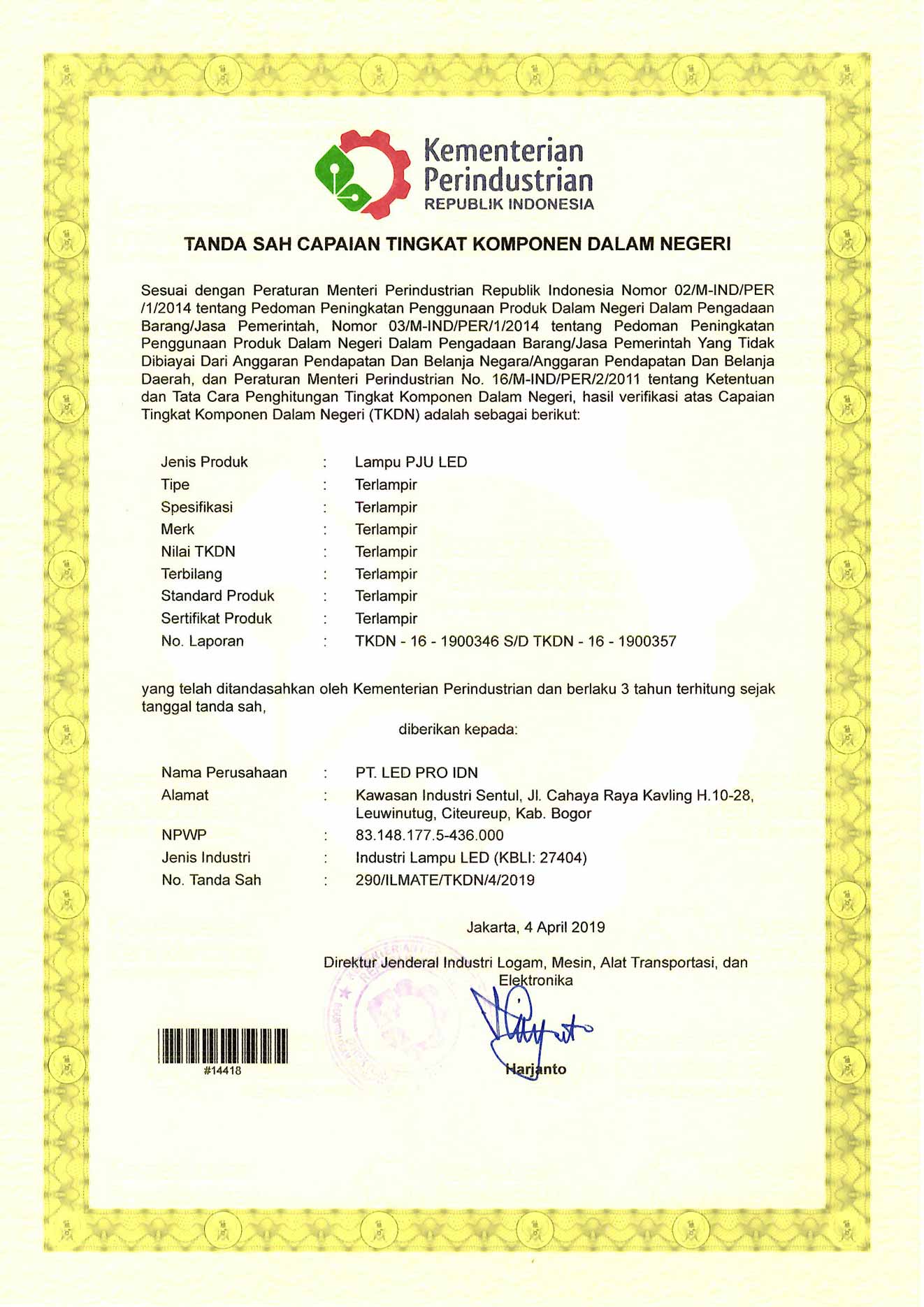 Kementerian Perindustrian
REPUBLIK INDONESIA

TANDA SAH CAPAIAN TINGKAT KOMPONEN DALAM NEGERI

Sesuai dengan Peraturan Menteri Perindustrian Republik Indonesia Nomor 02/M-IND/PER /1/2014 tentang Pedoman Peningkatan Penggunaan Produk Dalam Negeri Dalam Pengadaan Barang/Jasa Pemerintah, Nomor 03/M-IND/PER/1/2014 tentang Pedoman Peningkatan Penggunaan Produk Dalam Negeri Dalam Pengadaan Barang/Jasa Pemerintah Yang Tidak Dibiayai Dari Anggaran Pendapatan Dan Belanja Negara/Anggaran Pendapatan Dan Belanja Daerah, dan Peraturan Menteri Perindustrian No. 16/M-IND/PER/2/2011 tentang Ketentuan dan Tata Cara Penghitungan Tingkat Komponen Dalam Negeri, hasil verifikasi atas Capaian Tingkat Komponen Dalam Negeri (TKDN) adalah sebagai berikut:

Jenis Produk : Lampu PJU LED
Tipe : Terlampir
Spesifikasi : Terlampir
Merk : Terlampir
Nilai TKDN : Terlampir
Terbilang : Terlampir
Standard Produk : Terlampir
Sertifikat Produk : Terlampir
No. Laporan : TKDN - 16 - 1900346 S/D TKDN - 16 - 1900357

yang telah ditandasahkan oleh Kementerian Perindustrian dan berlaku 3 tahun terhitung sejak tanggal tanda sah,

diberikan kepada:

Nama Perusahaan : PT. LED PRO IDN
Alamat : Kawasan Industri Sentul, Jl. Cahaya Raya Kavling H.10-28, Leuwinutug, Citeureup, Kab. Bogor
NPWP : 83.148.177.5-436.000
Jenis Industri : Industri Lampu LED (KBLI: 27404)
No. Tanda Sah : 290/ILMATE/TKDN/4/2019

Jakarta, 4 April 2019

Direktur Jenderal Industri Logam, Mesin, Alat Transportasi, dan Elektronika

#14418

Harjanto